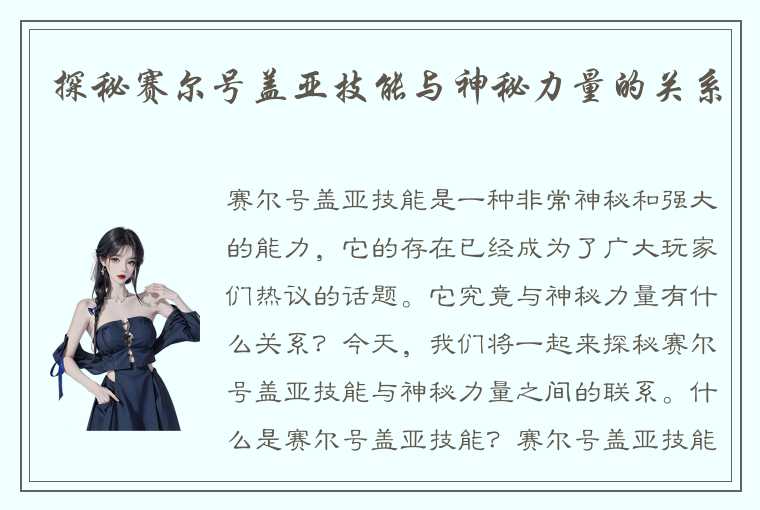 探秘赛尔号盖亚技能与神秘力量的关系

赛尔号盖亚技能是一种非常神秘和强大的能力，它的存在已经成为了广大玩家们热议的话题。它究竟与神秘力量有什么关系？今天，我们将一起来探秘赛尔号盖亚技能与神秘力量之间的联系。什么是赛尔号盖亚技能？赛尔号盖亚技能